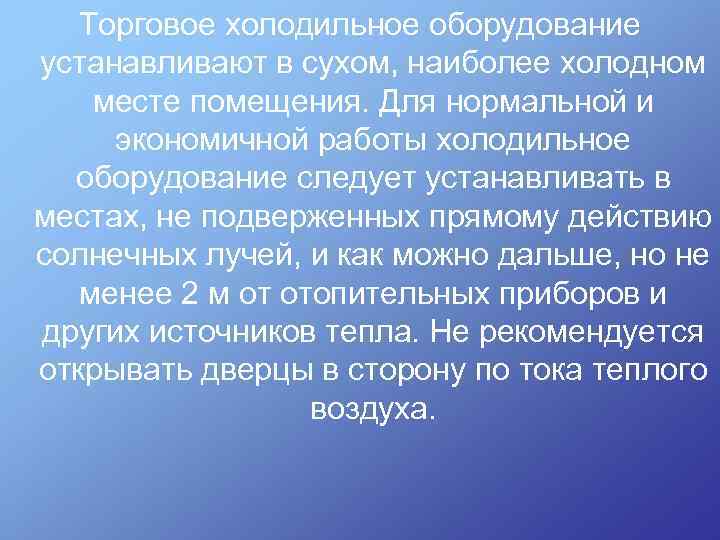 Торговое холодильное оборудование устанавливают в сухом, наиболее холодном месте помещения. Для нормальной и экономичной работы холодильное оборудование следует устанавливать в местах, не подверженных прямому действию солнечных лучей, и как можно дальше, но не менее 2 м от отопительных приборов и других источников тепла. Не рекомендуется открывать дверцы в сторону по тока теплого воздуха.